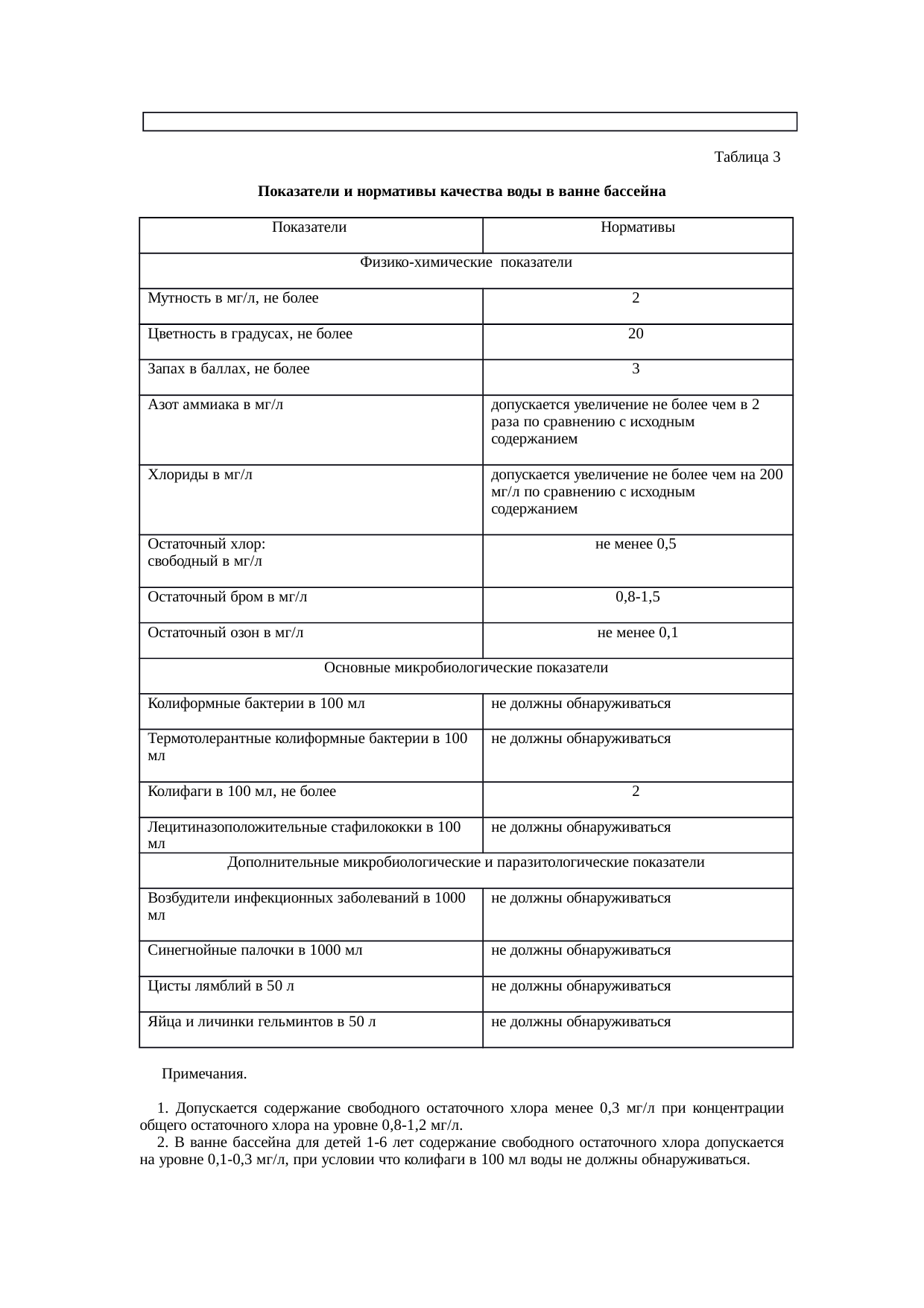 Таблица 3

**Показатели и нормативы качества воды в ванне бассейна**

| Показатели | Нормативы |
|---|---|
| Физико-химические показатели | |
| Мутность в мг/л, не более | 2 |
| Цветность в градусах, не более | 20 |
| Запах в баллах, не более | 3 |
| Азот аммиака в мг/л | допускается увеличение не более чем в 2 раза по сравнению с исходным содержанием |
| Хлориды в мг/л | допускается увеличение не более чем на 200 мг/л по сравнению с исходным содержанием |
| Остаточный хлор: свободный в мг/л | не менее 0,5 |
| Остаточный бром в мг/л | 0,8-1,5 |
| Остаточный озон в мг/л | не менее 0,1 |
| Основные микробиологические показатели | |
| Колиформные бактерии в 100 мл | не должны обнаруживаться |
| Термотолерантные колиформные бактерии в 100 мл | не должны обнаруживаться |
| Колифаги в 100 мл, не более | 2 |
| Лецитиназоположительные стафилококки в 100 мл | не должны обнаруживаться |
| Дополнительные микробиологические и паразитологические показатели | |
| Возбудители инфекционных заболеваний в 1000 мл | не должны обнаруживаться |
| Синегнойные палочки в 1000 мл | не должны обнаруживаться |
| Цисты лямблий в 50 л | не должны обнаруживаться |
| Яйца и личинки гельминтов в 50 л | не должны обнаруживаться |

Примечания.

1. Допускается содержание свободного остаточного хлора менее 0,3 мг/л при концентрации общего остаточного хлора на уровне 0,8-1,2 мг/л.
2. В ванне бассейна для детей 1-6 лет содержание свободного остаточного хлора допускается на уровне 0,1-0,3 мг/л, при условии что колифаги в 100 мл воды не должны обнаруживаться.